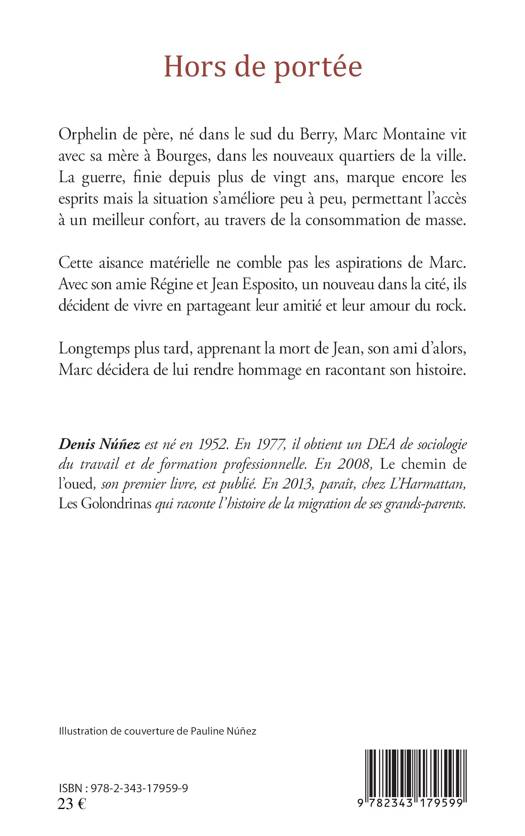 Hors de portée

Orphelin de père, né dans le sud du Berry, Marc Montaine vit avec sa mère à Bourges, dans les nouveaux quartiers de la ville. La guerre, finie depuis plus de vingt ans, marque encore les esprits mais la situation s'améliore peu à peu, permettant l'accès à un meilleur confort, au travers de la consommation de masse.

Cette aisance matérielle ne comble pas les aspirations de Marc. Avec son amie Régine et Jean Esposito, un nouveau dans la cité, ils décident de vivre en partageant leur amitié et leur amour du rock.

Longtemps plus tard, apprenant la mort de Jean, son ami d'alors, Marc décidera de lui rendre hommage en racontant son histoire.

Denis Núñez est né en 1952. En 1977, il obtient un DEA de sociologie du travail et de formation professionnelle. En 2008, Le chemin de l'oued, son premier livre, est publié. En 2013, paraît, chez L'Harmattan, Les Golondrinas qui raconte l'histoire de la migration de ses grands-parents.

Illustration de couverture de Pauline Núñez

ISBN : 978-2-343-17959-9
23 €

9 782343 179599